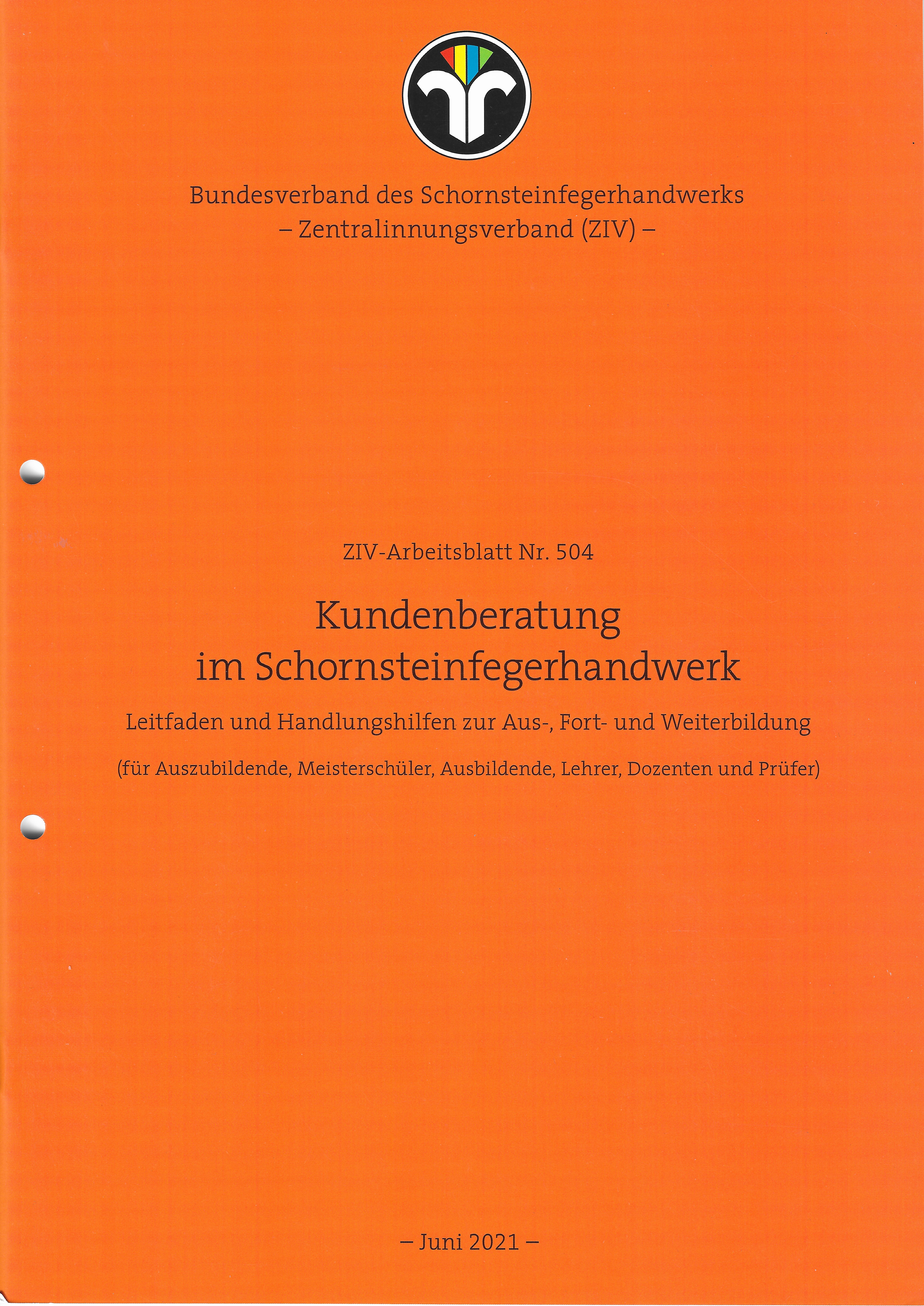 Bundesverband des Schornsteinfegerhandwerks
– Zentralinnungsverband (ZIV) –

ZIV-Arbeitsblatt Nr. 504

Kundenberatung im Schornsteinfegerhandwerk

Leitfaden und Handlungshilfen zur Aus-, Fort- und Weiterbildung

(für Auszubildende, Meisterschüler, Ausbildende, Lehrer, Dozenten und Prüfer)

– Juni 2021 –